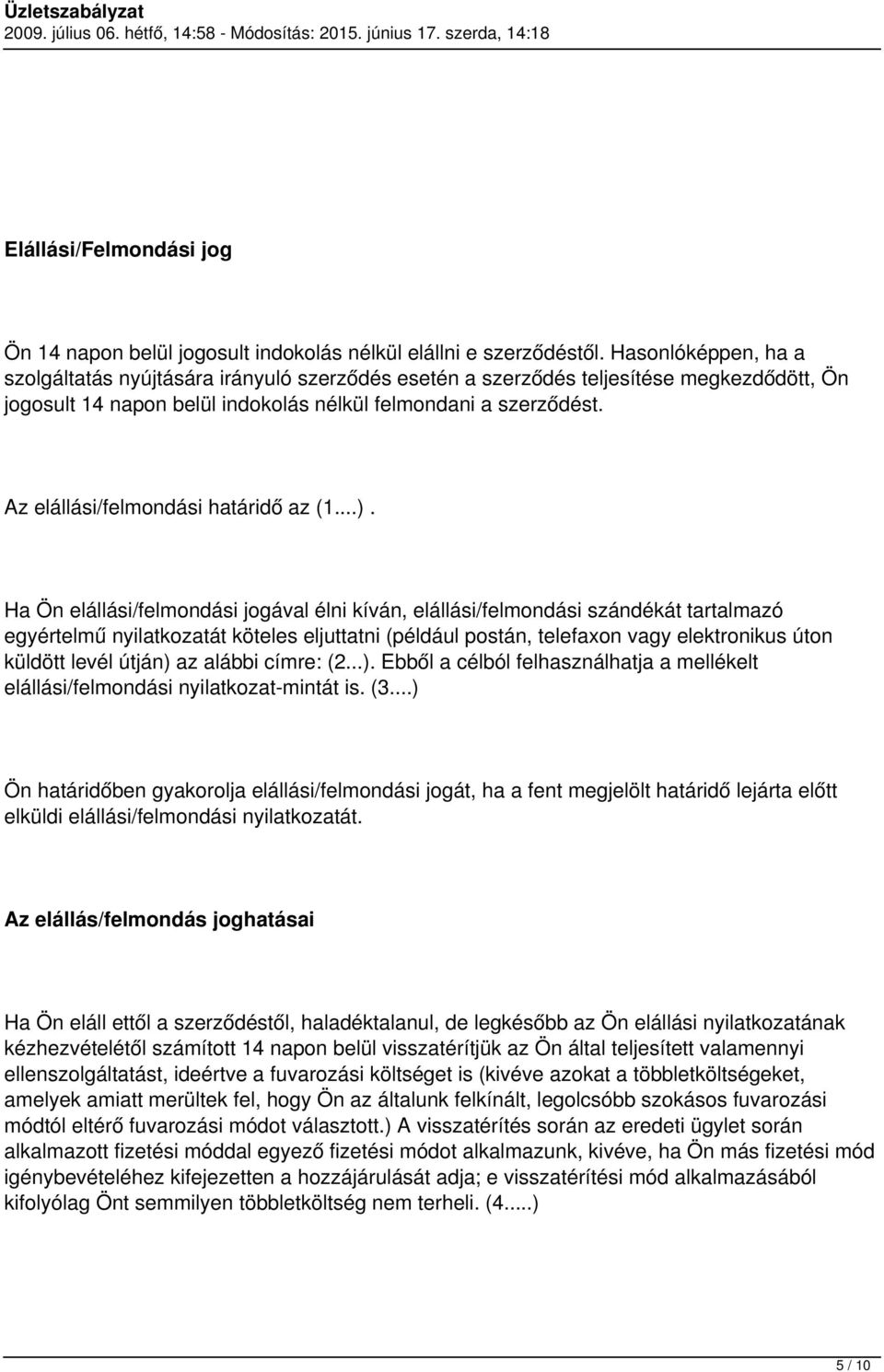 Üzletszabályzat
2009. július 06. hétfő, 14:58 - Módosítás: 2015. június 17. szerda, 14:18

Elállási/Felmondási jog

Ön 14 napon belül jogosult indokolás nélkül elállni e szerződéstől. Hasonlóképpen, ha a szolgáltatás nyújtására irányuló szerződés esetén a szerződés teljesítése megkezdődött, Ön jogosult 14 napon belül indokolás nélkül felmondani a szerződést.

Az elállási/felmondási határidő az (1....).

Ha Ön elállási/felmondási jogával élni kíván, elállási/felmondási szándékát tartalmazó egyértelmű nyilatkozatát köteles eljuttatni (például postán, telefaxon vagy elektronikus úton küldött levél útján) az alábbi címre: (2...). Ebből a célból felhasználhatja a mellékelt elállási/felmondási nyilatkozat-mintát is. (3....)

Ön határidőben gyakorolja elállási/felmondási jogát, ha a fent megjelölt határidő lejárta előtt elküldi elállási/felmondási nyilatkozatát.

Az elállás/felmondás joghatásai

Ha Ön eláll ettől a szerződéstől, haladéktalanul, de legkésőbb az Ön elállási nyilatkozatának kézhezvételétől számított 14 napon belül visszatérítjük az Ön által teljesített valamennyi ellenszolgáltatást, ideértve a fuvarozási költséget is (kivéve azokat a többletköltségeket, amelyek amiatt merültek fel, hogy Ön az általunk felkínált, legolcsóbb szokásos fuvarozási módtól eltérő fuvarozási módot választott.) A visszatérítés során az eredeti ügylet során alkalmazott fizetési móddal egyező fizetési módot alkalmazunk, kivéve, ha Ön más fizetési mód igénybevételéhez kifejezetten a hozzájárulását adja; e visszatérítési mód alkalmazásából kifolyólag Önt semmilyen többletköltség nem terheli. (4.....)

5 / 10